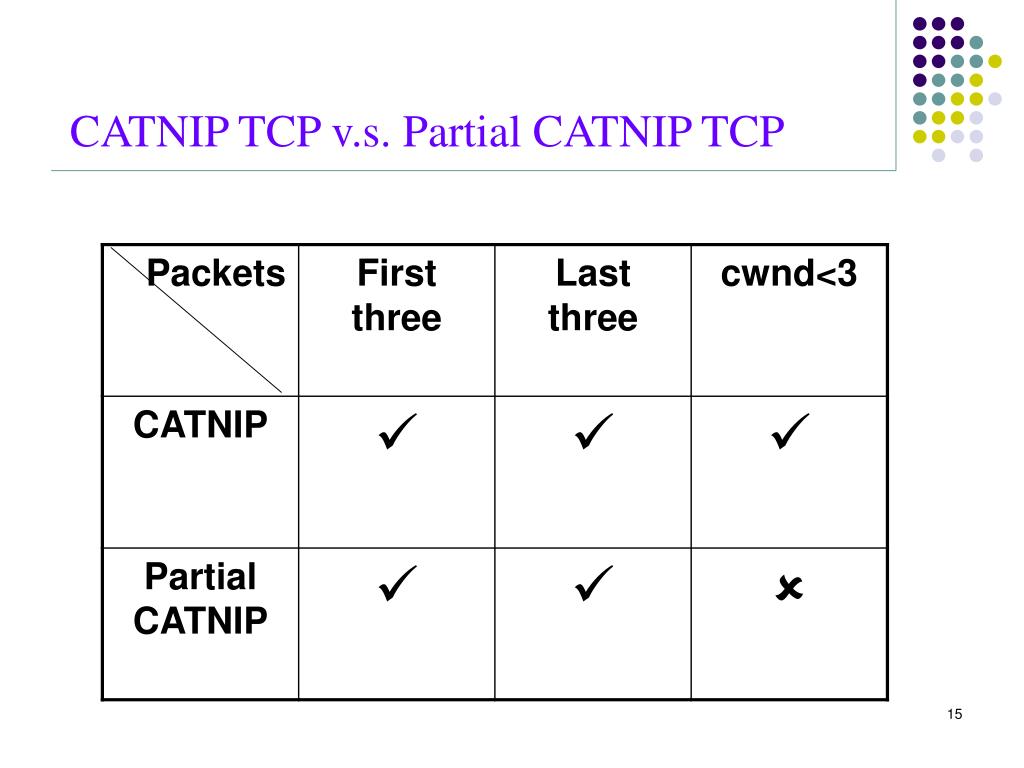 CATNIP TCP v.s. Partial CATNIP TCP

| Packets | First three | Last three | cwnd<3 |
|---|---|---|---|
| CATNIP | ✓ | ✓ | ✓ |
| Partial CATNIP | ✓ | ✓ | ✗ |

15